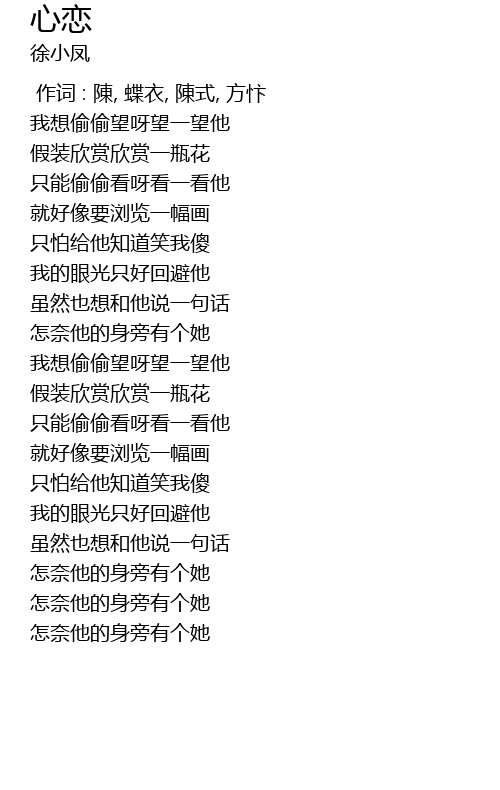 心恋
徐小凤

作词 : 陳, 蝶衣, 陳式, 方忭
我想偷偷望呀望一望他
假装欣赏欣赏一瓶花
只能偷偷看呀看一看他
就好像要浏览一幅画
只怕给他知道笑我傻
我的眼光只好回避他
虽然也想和他说一句话
怎奈他的身旁有个她
我想偷偷望呀望一望他
假装欣赏欣赏一瓶花
只能偷偷看呀看一看他
就好像要浏览一幅画
只怕给他知道笑我傻
我的眼光只好回避他
虽然也想和他说一句话
怎奈他的身旁有个她
怎奈他的身旁有个她
怎奈他的身旁有个她